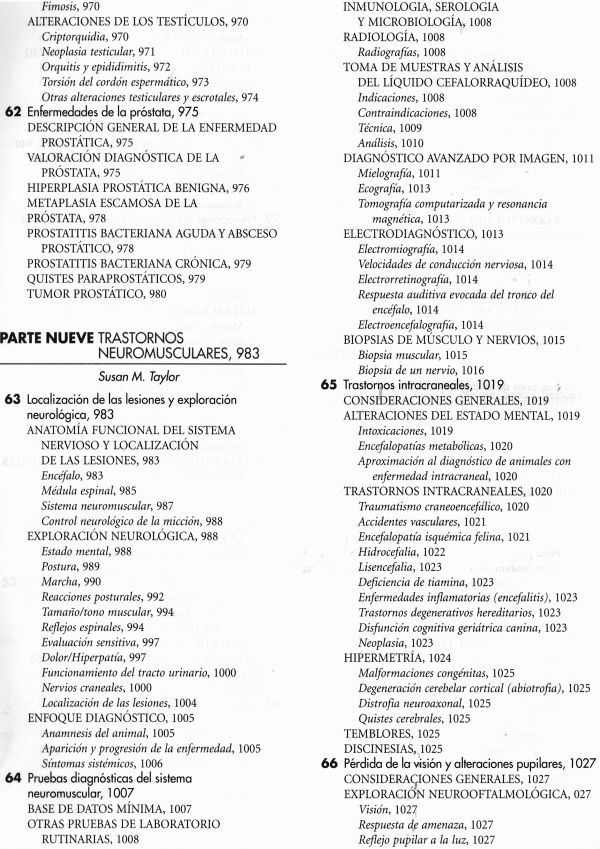 Fimosis, 970
ALTERACIONES DE LOS TESTÍCULOS, 970
Criptorquidia, 970
Neoplasia testicular, 971
Orquitis y epididimitis, 972
Torsión del cordón espermático, 973
Otras alteraciones testiculares y escrotales, 974
62 Enfermedades de la próstata, 975
DESCRIPCIÓN GENERAL DE LA ENFERMEDAD PROSTÁTICA, 975
VALORACIÓN DIAGNÓSTICA DE LA PRÓSTATA, 975
HIPERPLASIA PROSTÁTICA BENIGNA, 976
METAPLASIA ESCAMOSA DE LA PRÓSTATA, 978
PROSTATITIS BACTERIANA AGUDA Y ABSCESO PROSTÁTICO, 978
PROSTATITIS BACTERIANA CRÓNICA, 979
QUISTES PARAPROSTÁTICOS, 979
TUMOR PROSTÁTICO, 980

PARTE NUEVE TRASTORNOS NEUROMUSCULARES, 983
Susan M. Taylor
63 Localización de las lesiones y exploración neurológica, 983
ANATOMÍA FUNCIONAL DEL SISTEMA NERVIOSO Y LOCALIZACIÓN DE LAS LESIONES, 983
Encéfalo, 983
Médula espinal, 985
Sistema neuromuscular, 987
Control neurológico de la micción, 988
EXPLORACIÓN NEUROLÓGICA, 988
Estado mental, 988
Postura, 989
Marcha, 990
Reacciones posturales, 992
Tamaño/tono muscular, 994
Reflejos espinales, 994
Evaluación sensitiva, 997
Dolor/Hiperpatía, 997
Funcionamiento del tracto urinario, 1000
Nervios craneales, 1000
Localización de las lesiones, 1004
ENFOQUE DIAGNÓSTICO, 1005
Anamnesis del animal, 1005
Aparición y progresión de la enfermedad, 1005
Síntomas sistémicos, 1006
64 Pruebas diagnósticas del sistema neuromuscular, 1007
BASE DE DATOS MÍNIMA, 1007
OTRAS PRUEBAS DE LABORATORIO RUTINARIAS, 1008

INMUNOLOGÍA, SEROLOGÍA Y MICROBIOLOGÍA, 1008
RADIOLOGÍA, 1008
Radiografías, 1008
TOMA DE MUESTRAS Y ANÁLISIS DEL LÍQUIDO CEFALORRAQUÍDEO, 1008
Indicaciones, 1008
Contraindicaciones, 1008
Técnica, 1009
Análisis, 1010
DIAGNÓSTICO AVANZADO POR IMAGEN, 1011
Mielografía, 1011
Ecografía, 1013
Tomografía computarizada y resonancia magnética, 1013
ELECTRODIAGNÓSTICO, 1013
Electromiografía, 1014
Velocidades de conducción nerviosa, 1014
Electrorretinografía, 1014
Respuesta auditiva evocada del tronco del encéfalo, 1014
Electroencefalografía, 1014
BIOPSIAS DE MÚSCULO Y NERVIOS, 1015
Biopsia muscular, 1015
Biopsia de un nervio, 1016
65 Trastornos intracraneales, 1019
CONSIDERACIONES GENERALES, 1019
ALTERACIONES DEL ESTADO MENTAL, 1019
Intoxicaciones, 1019
Encefalopatías metabólicas, 1020
Aproximación al diagnóstico de animales con enfermedad intracraneal, 1020
TRASTORNOS INTRACRANEALES, 1020
Traumatismo craneoencefálico, 1020
Accidentes vasculares, 1021
Encefalopatía isquémica felina, 1021
Hidrocefalia, 1022
Lisencefalia, 1023
Deficiencia de tiamina, 1023
Enfermedades inflamatorias (encefalitis), 1023
Trastornos degenerativos hereditarios, 1023
Disfunción cognitiva geriátrica canina, 1023
Neoplasia, 1023
HIPERMETRÍA, 1024
Malformaciones congénitas, 1025
Degeneración cerebelar cortical (abiotrofia), 1025
Distrofia neuroaxonal, 1025
Quistes cerebrales, 1025
TEMBLORES, 1025
DISCINESIAS, 1025
66 Pérdida de la visión y alteraciones pupilares, 1027
CONSIDERACIONES GENERALES, 1027
EXPLORACIÓN NEUROOFTALMOLÓGICA, 027
Visión, 1027
Respuesta de amenaza, 1027
Reflejo pupilar a la luz, 1027